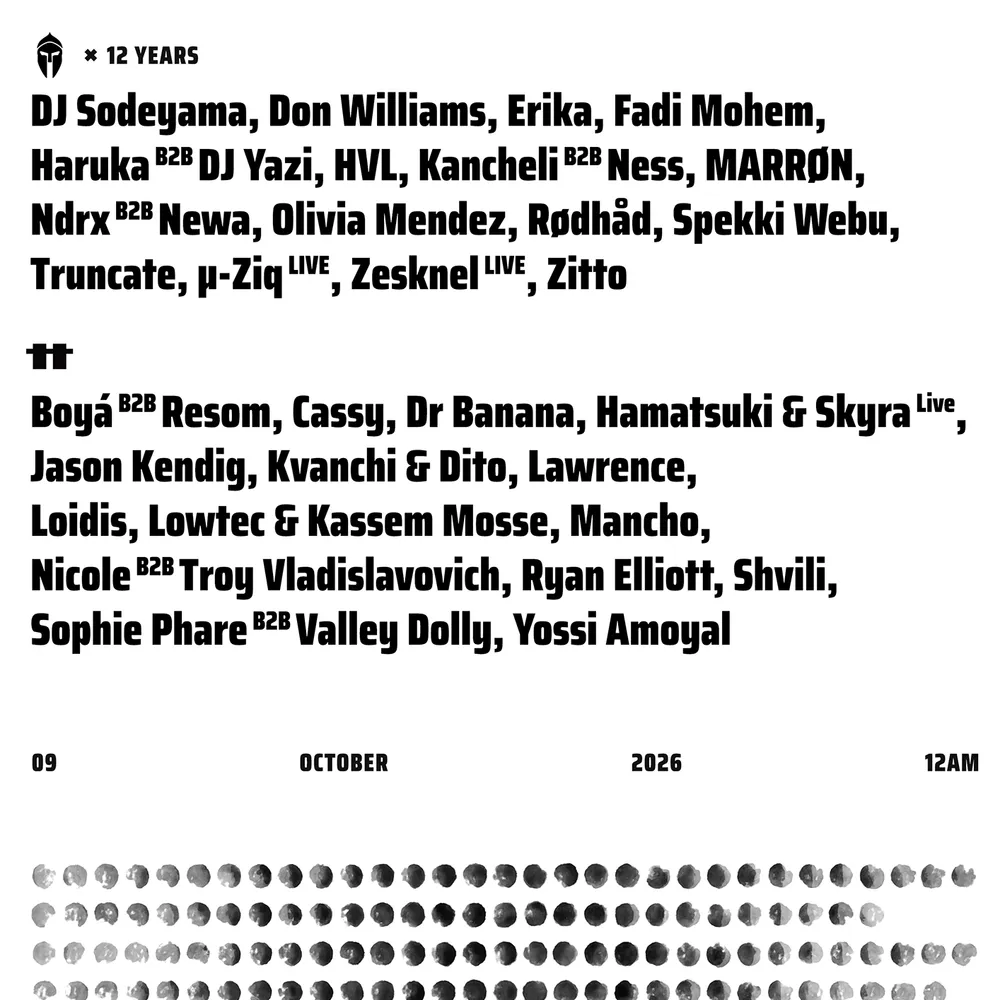 × 12 YEARS

DJ Sodeyama, Don Williams, Erika, Fadi Mohem, Haruka B2B DJ Yazi, HVL, Kancheli B2B Ness, MARRØN, Ndrx B2B Newa, Olivia Mendez, Rødhåd, Spekki Webu, Truncate, µ-Ziq LIVE, Zesknel LIVE, Zitto

Boyá B2B Resom, Cassy, Dr Banana, Hamatsuki & Skyra Live, Jason Kendig, Kvanchi & Dito, Lawrence, Loidis, Lowtec & Kassem Mosse, Mancho, Nicole B2B Troy Vladislavovich, Ryan Elliott, Shvili, Sophie Phare B2B Valley Dolly, Yossi Amoyal

09 OCTOBER 2026 12AM